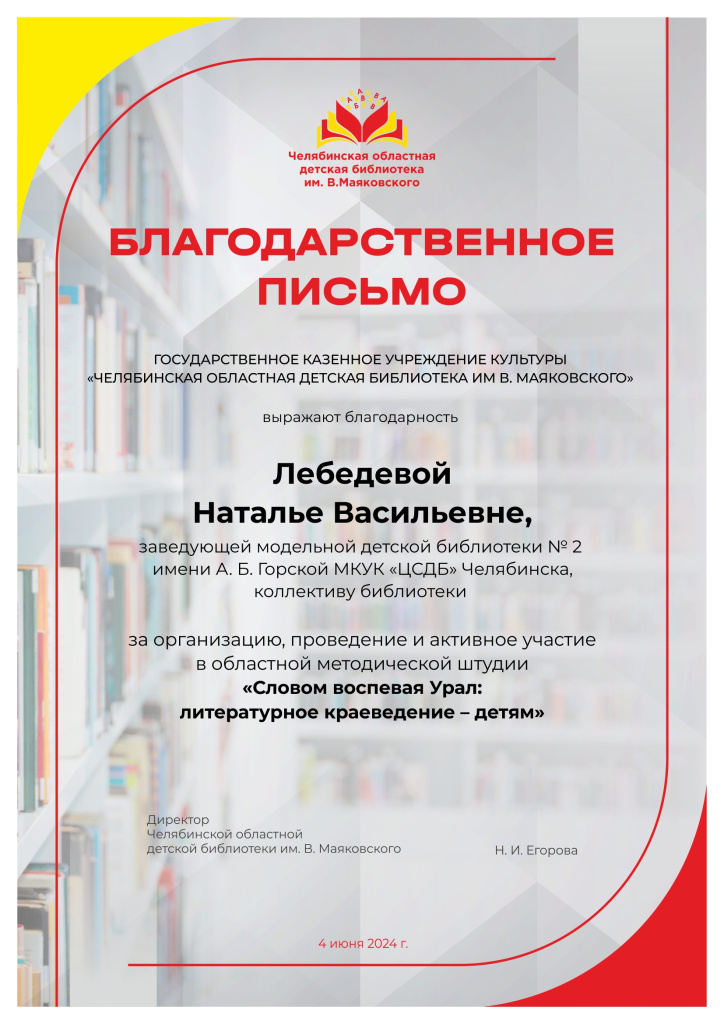 Челябинская областная детская библиотека им. В.Маяковского

БЛАГОДАРСТВЕННОЕ ПИСЬМО

ГОСУДАРСТВЕННОЕ КАЗЕННОЕ УЧРЕЖДЕНИЕ КУЛЬТУРЫ «ЧЕЛЯБИНСКАЯ ОБЛАСТНАЯ ДЕТСКАЯ БИБЛИОТЕКА ИМ В. МАЯКОВСКОГО»

выражают благодарность

Лебедевой Наталье Васильевне,

заведующей модельной детской библиотеки № 2 имени А. Б. Горской МКУК «ЦСДБ» Челябинска, коллективу библиотеки

за организацию, проведение и активное участие в областной методической штудии «Словом воспевая Урал: литературное краеведение – детям»

Директор
Челябинской областной детской библиотеки им. В. Маяковского

Н. И. Егорова

4 июня 2024 г.